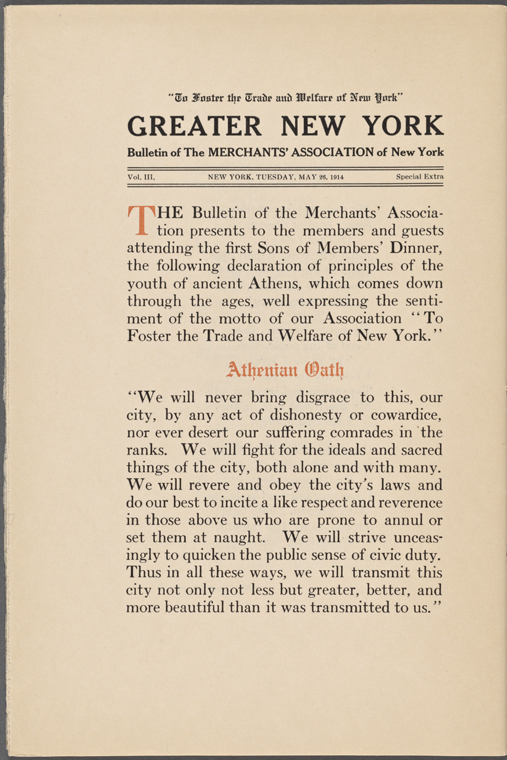 "To Foster the Trade and Welfare of New York"

GREATER NEW YORK

Bulletin of The MERCHANTS' ASSOCIATION of New York

Vol. III. NEW YORK, TUESDAY, MAY 26, 1914 Special Extra

THE Bulletin of the Merchants' Association presents to the members and guests attending the first Sons of Members' Dinner, the following declaration of principles of the youth of ancient Athens, which comes down through the ages, well expressing the sentiment of the motto of our Association "To Foster the Trade and Welfare of New York."

Athenian Oath

"We will never bring disgrace to this, our city, by any act of dishonesty or cowardice, nor ever desert our suffering comrades in the ranks. We will fight for the ideals and sacred things of the city, both alone and with many. We will revere and obey the city's laws and do our best to incite a like respect and reverence in those above us who are prone to annul or set them at naught. We will strive unceasingly to quicken the public sense of civic duty. Thus in all these ways, we will transmit this city not only not less but greater, better, and more beautiful than it was transmitted to us."